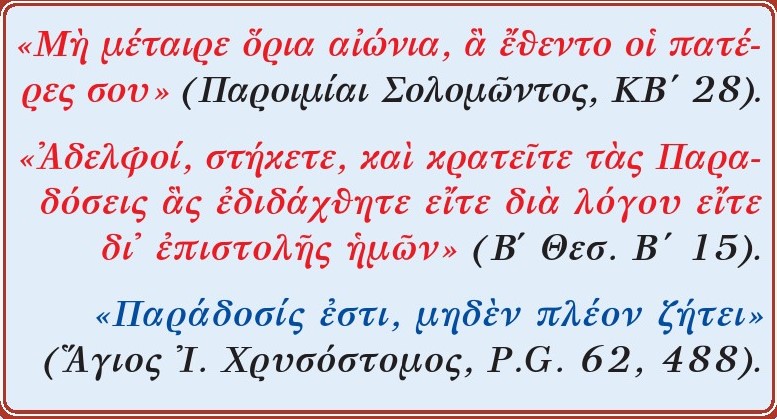 «Μὴ μέταιρε ὅρια αἰώνια, ἃ ἔθεντο οἱ πατέρες σου» (Παροιμίαι Σολομῶντος, ΚΒ΄ 28).

«Ἀδελφοί, στήκετε, καὶ κρατεῖτε τὰς Παραδόσεις ἃς ἐδιδάχθητε εἴτε διὰ λόγου εἴτε δι᾽ ἐπιστολῆς ἡμῶν» (Β΄ Θεσ. Β΄ 15).

«Παράδοσίς ἐστι, μηδὲν πλέον ζήτει» (Ἅγιος Ἰ. Χρυσόστομος, P.G. 62, 488).